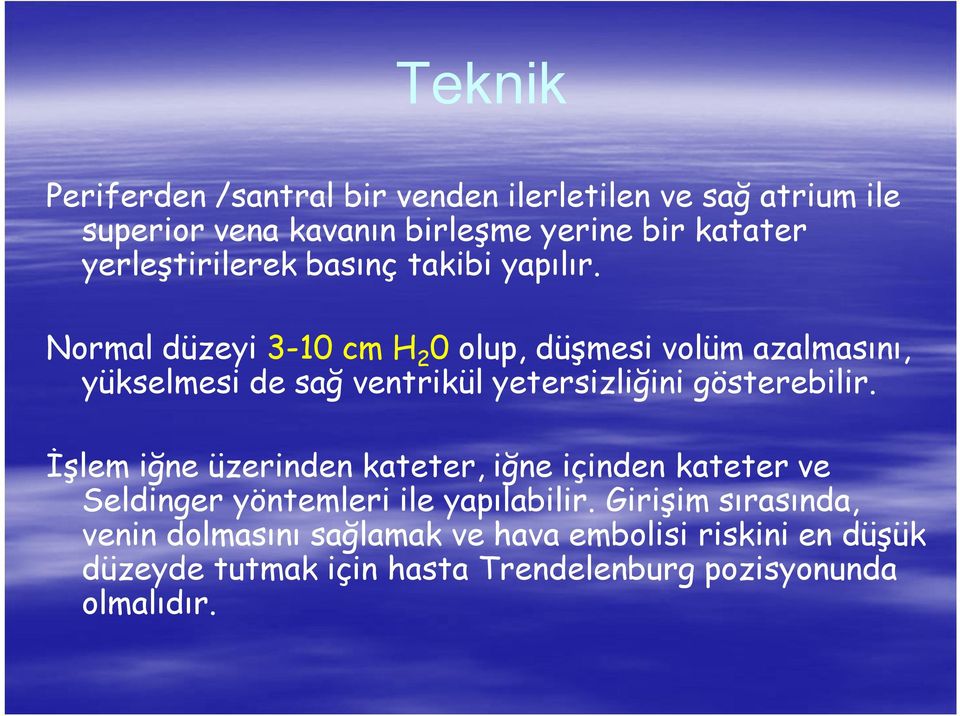 Teknik

Periferden /santral bir venden ilerletilen ve sağ atrium ile superior vena kavanın birleşme yerine bir katater yerleştirilerek basınç takibi yapılır.

Normal düzeyi 3-10 cm $H_20$ olup, düşmesi volüm azalmasını, yükselmesi de sağ ventrikül yetersizliğini gösterebilir.

İşlem iğne üzerinden kateter, iğne içinden kateter ve Seldinger yöntemleri ile yapılabilir. Girişim sırasında, venin dolmasını sağlamak ve hava embolisi riskini en düşük düzeyde tutmak için hasta Trendelenburg pozisyonunda olmalıdır.